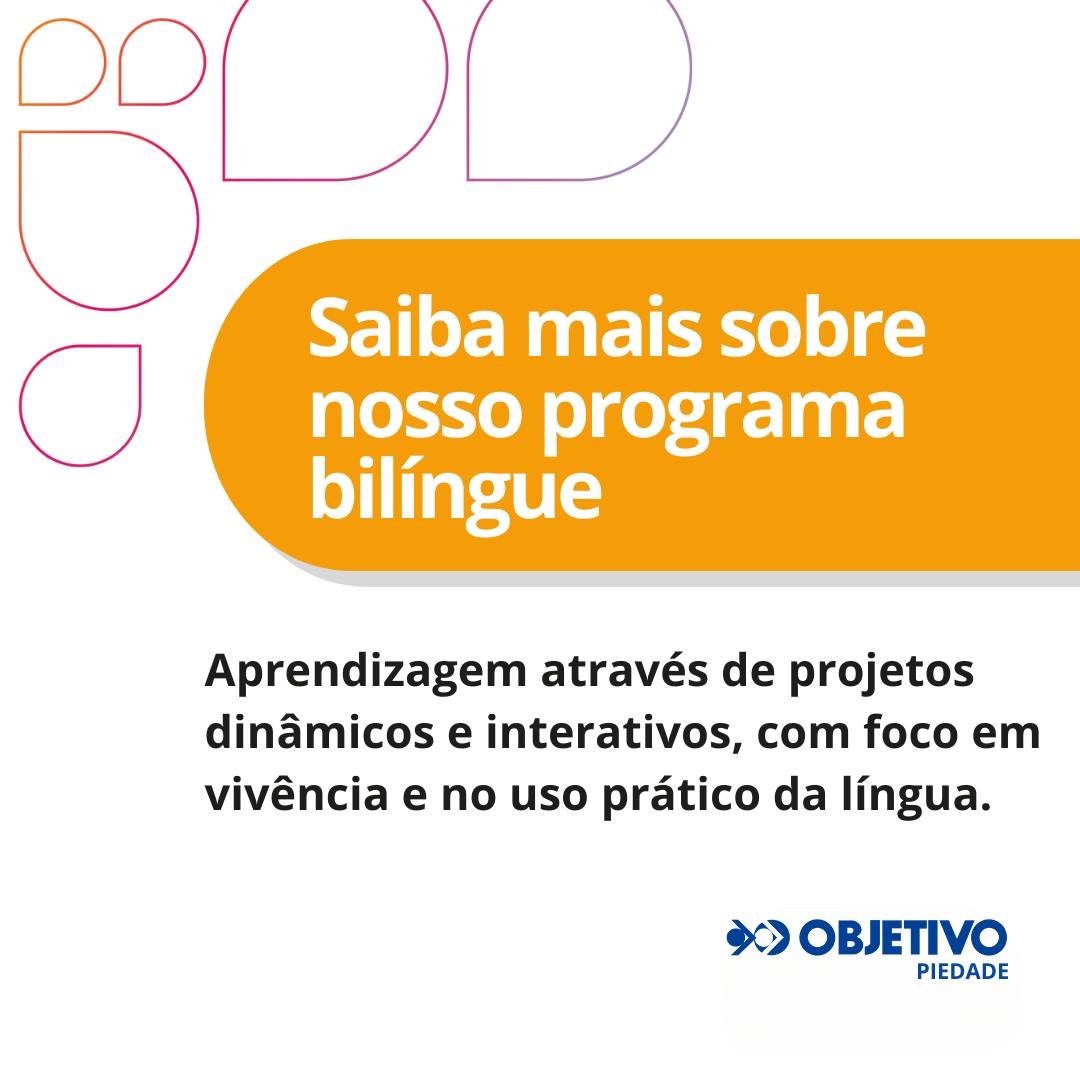 Saiba mais sobre nosso programa bilíngue

Aprendizagem através de projetos dinâmicos e interativos, com foco em vivência e no uso prático da língua.

OBJETIVO
PIEDADE